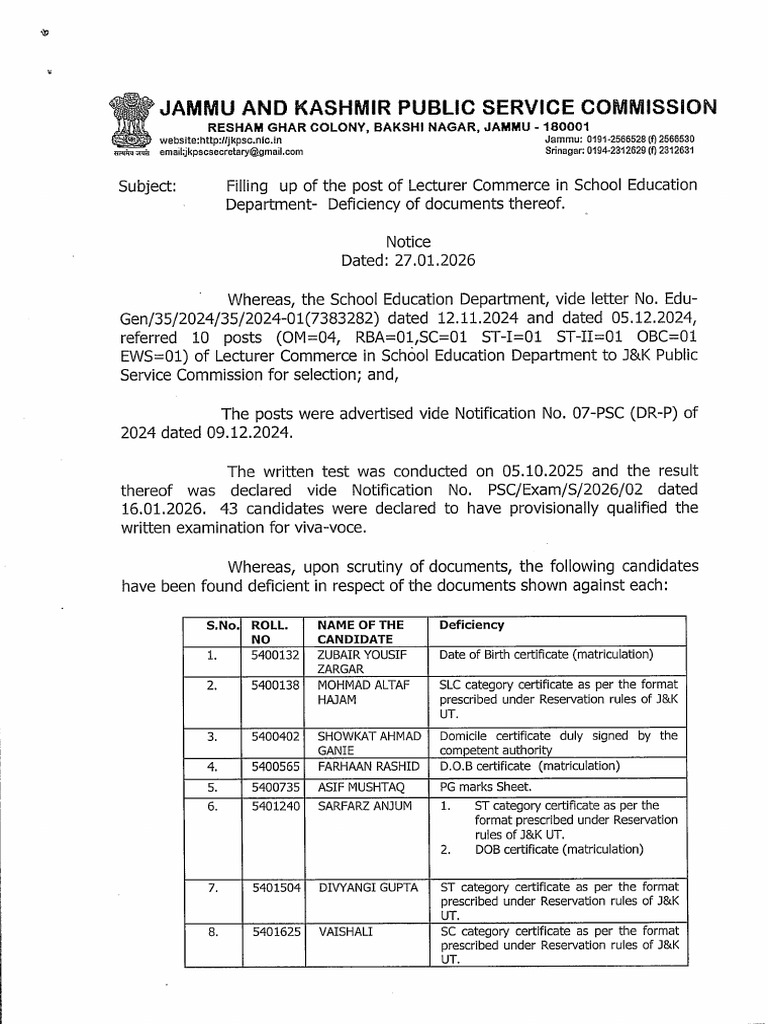 JAMMU AND KASHMIR PUBLIC SERVICE COMMISSION
RESHAM GHAR COLONY, BAKSHI NAGAR, JAMMU - 180001
website:http://jkpsc.nic.in
email:jkpscsecretary@gmail.com
Jammu: 0191-2566528 (f) 2566530
Srinagar: 0194-2312629 (f) 2312631

Subject: Filling up of the post of Lecturer Commerce in School Education Department- Deficiency of documents thereof.

Notice
Dated: 27.01.2026

Whereas, the School Education Department, vide letter No. Edu-Gen/35/2024/35/2024-01(7383282) dated 12.11.2024 and dated 05.12.2024, referred 10 posts (OM=04, RBA=01,SC=01 ST-I=01 ST-II=01 OBC=01 EWS=01) of Lecturer Commerce in School Education Department to J&K Public Service Commission for selection; and,

The posts were advertised vide Notification No. 07-PSC (DR-P) of 2024 dated 09.12.2024.

The written test was conducted on 05.10.2025 and the result thereof was declared vide Notification No. PSC/Exam/S/2026/02 dated 16.01.2026. 43 candidates were declared to have provisionally qualified the written examination for viva-voce.

Whereas, upon scrutiny of documents, the following candidates have been found deficient in respect of the documents shown against each:

| S.No. | ROLL. NO | NAME OF THE CANDIDATE | Deficiency |
|---|---|---|---|
| 1. | 5400132 | ZUBAIR YOUSIF ZARGAR | Date of Birth certificate (matriculation) |
| 2. | 5400138 | MOHMAD ALTAF HAJAM | SLC category certificate as per the format prescribed under Reservation rules of J&K UT. |
| 3. | 5400402 | SHOWKAT AHMAD GANIE | Domicile certificate duly signed by the competent authority |
| 4. | 5400565 | FARHAAN RASHID | D.O.B certificate (matriculation) |
| 5. | 5400735 | ASIF MUSHTAQ | PG marks Sheet. |
| 6. | 5401240 | SARFARZ ANJUM | 1. ST category certificate as per the format prescribed under Reservation rules of J&K UT. 2. DOB certificate (matriculation) |
| 7. | 5401504 | DIVYANGI GUPTA | ST category certificate as per the format prescribed under Reservation rules of J&K UT. |
| 8. | 5401625 | VAISHALI | SC category certificate as per the format prescribed under Reservation rules of J&K UT. |